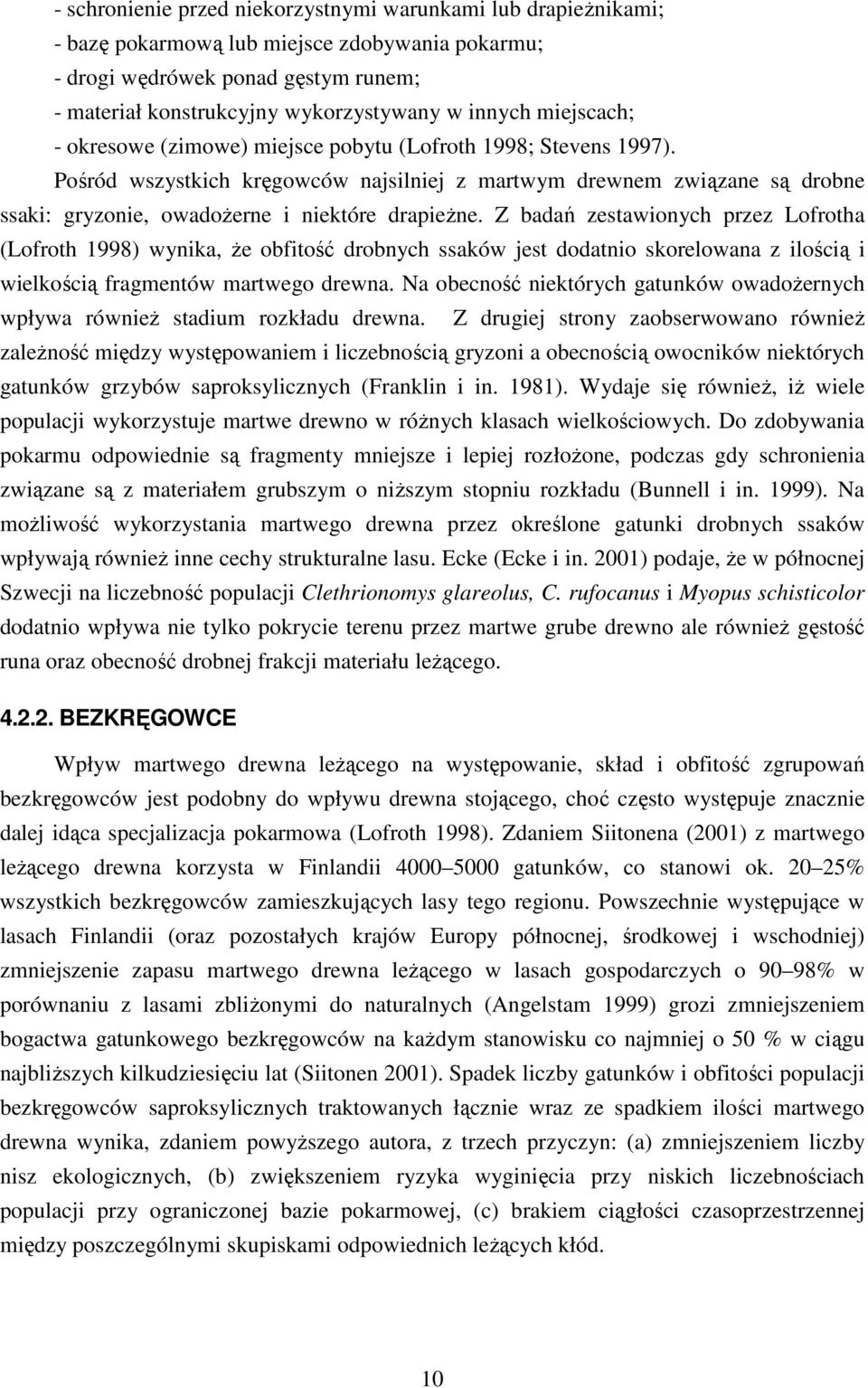 - schronienie przed niekorzystnymi warunkami lub drapieżnikami;
- bazę pokarmową lub miejsce zdobywania pokarmu;
- drogi wędrówek ponad gęstym runem;
- materiał konstrukcyjny wykorzystywany w innych miejscach;
- okresowe (zimowe) miejsce pobytu (Lofroth 1998; Stevens 1997).

Pośród wszystkich kręgowców najsilniej z martwym drewnem związane są drobne ssaki: gryzonie, owadożerne i niektóre drapieżne. Z badań zestawionych przez Lofrotha (Lofroth 1998) wynika, że obfitość drobnych ssaków jest dodatnio skorelowana z ilością i wielkością fragmentów martwego drewna. Na obecność niektórych gatunków owadożernych wpływa również stadium rozkładu drewna. Z drugiej strony zaobserwowano również zależność między występowaniem i liczebnością gryzoni a obecnością owocników niektórych gatunków grzybów saproksylicznych (Franklin i in. 1981). Wydaje się również, iż wiele populacji wykorzystuje martwe drewno w różnych klasach wielkościowych. Do zdobywania pokarmu odpowiednie są fragmenty mniejsze i lepiej rozłożone, podczas gdy schronienia związane są z materiałem grubszym o niższym stopniu rozkładu (Bunnell i in. 1999). Na możliwość wykorzystania martwego drewna przez określone gatunki drobnych ssaków wpływają również inne cechy strukturalne lasu. Ecke (Ecke i in. 2001) podaje, że w północnej Szwecji na liczebność populacji Clethrionomys glareolus, C. rufocanus i Myopus schisticolor dodatnio wpływa nie tylko pokrycie terenu przez martwe grube drewno ale również gęstość runa oraz obecność drobnej frakcji materiału leżącego.

4.2.2. BEZKRĘGOWCE

Wpływ martwego drewna leżącego na występowanie, skład i obfitość zgrupowań bezkręgowców jest podobny do wpływu drewna stojącego, choć często występuje znacznie dalej idąca specjalizacja pokarmowa (Lofroth 1998). Zdaniem Siitonena (2001) z martwego leżącego drewna korzysta w Finlandii 4000 5000 gatunków, co stanowi ok. 20 25% wszystkich bezkręgowców zamieszkujących lasy tego regionu. Powszechnie występujące w lasach Finlandii (oraz pozostałych krajów Europy północnej, środkowej i wschodniej) zmniejszenie zapasu martwego drewna leżącego w lasach gospodarczych o 90 98% w porównaniu z lasami zbliżonymi do naturalnych (Angelstam 1999) grozi zmniejszeniem bogactwa gatunkowego bezkręgowców na każdym stanowisku co najmniej o 50 % w ciągu najbliższych kilkudziesięciu lat (Siitonen 2001). Spadek liczby gatunków i obfitości populacji bezkręgowców saproksylicznych traktowanych łącznie wraz ze spadkiem ilości martwego drewna wynika, zdaniem powyższego autora, z trzech przyczyn: (a) zmniejszeniem liczby nisz ekologicznych, (b) zwiększeniem ryzyka wyginięcia przy niskich liczebnościach populacji przy ograniczonej bazie pokarmowej, (c) brakiem ciągłości czasoprzestrzennej między poszczególnymi skupiskami odpowiednich leżących kłód.

10